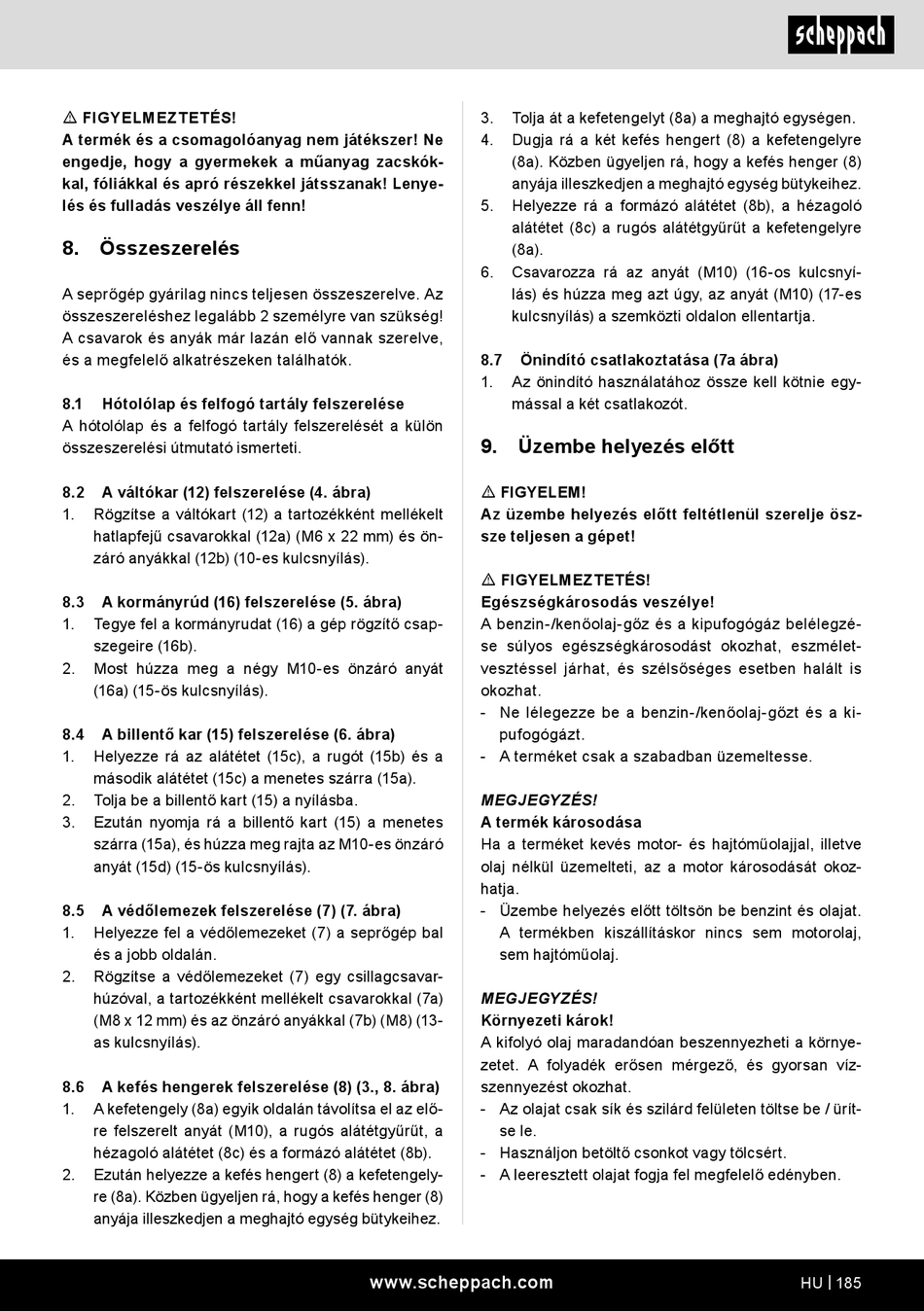 scheppach

⚠ FIGYELMEZTETÉS!
A termék és a csomagolóanyag nem játékszer! Ne engedje, hogy a gyermekek a műanyag zacskókkal, fóliákkal és apró részekkel játsszanak! Lenyelés és fulladás veszélye áll fenn!

8. Összeszerelés

A seprőgép gyárilag nincs teljesen összeszerelve. Az összeszereléshez legalább 2 személyre van szükség! A csavarok és anyák már lazán elő vannak szerelve, és a megfelelő alkatrészeken találhatók.

8.1 Hótolólap és felfogó tartály felszerelése
A hótolólap és a felfogó tartály felszerelését a külön összeszerelési útmutató ismerteti.

8.2 A váltókar (12) felszerelése (4. ábra)
1. Rögzítse a váltókart (12) a tartozékként mellékelt hatlapfejű csavarokkal (12a) (M6 x 22 mm) és önzáró anyákkal (12b) (10-es kulcsnyílás).

8.3 A kormányrúd (16) felszerelése (5. ábra)
1. Tegye fel a kormányrudat (16) a gép rögzítő csapszegeire (16b).
2. Most húzza meg a négy M10-es önzáró anyát (16a) (15-ös kulcsnyílás).

8.4 A billentő kar (15) felszerelése (6. ábra)
1. Helyezze rá az alátétet (15c), a rugót (15b) és a második alátétet (15c) a menetes szárra (15a).
2. Tolja be a billentő kart (15) a nyílásba.
3. Ezután nyomja rá a billentő kart (15) a menetes szárra (15a), és húzza meg rajta az M10-es önzáró anyát (15d) (15-ös kulcsnyílás).

8.5 A védőlemezek felszerelése (7) (7. ábra)
1. Helyezze fel a védőlemezeket (7) a seprőgép bal és a jobb oldalán.
2. Rögzítse a védőlemezeket (7) egy csillagcsavarhúzóval, a tartozékként mellékelt csavarokkal (7a) (M8 x 12 mm) és az önzáró anyákkal (7b) (M8) (13-as kulcsnyílás).

8.6 A kefés hengerek felszerelése (8) (3., 8. ábra)
1. A kefetengely (8a) egyik oldalán távolítsa el az előre felszerelt anyát (M10), a rugós alátétgyűrűt, a hézagoló alátétet (8c) és a formázó alátétet (8b).
2. Ezután helyezze a kefés hengert (8) a kefetengelyre (8a). Közben ügyeljen rá, hogy a kefés henger (8) anyája illeszkedjen a meghajtó egység bütykeihez.
3. Tolja át a kefetengelyt (8a) a meghajtó egységen.
4. Dugja rá a két kefés hengert (8) a kefetengelyre (8a). Közben ügyeljen rá, hogy a kefés henger (8) anyája illeszkedjen a meghajtó egység bütykeihez.
5. Helyezze rá a formázó alátétet (8b), a hézagoló alátétet (8c) a rugós alátétgyűrűt a kefetengelyre (8a).
6. Csavarozza rá az anyát (M10) (16-os kulcsnyílás) és húzza meg azt úgy, az anyát (M10) (17-es kulcsnyílás) a szemközti oldalon ellentartja.

8.7 Önindító csatlakoztatása (7a ábra)
1. Az önindító használatához össze kell kötnie egymással a két csatlakozót.

9. Üzembe helyezés előtt

⚠ FIGYELEM!
Az üzembe helyezés előtt feltétlenül szerelje össze teljesen a gépet!

⚠ FIGYELMEZTETÉS!
Egészségkárosodás veszélye!
A benzin-/kenőolaj-gőz és a kipufogógáz belélegzése súlyos egészségkárosodást okozhat, eszméletvesztéssel járhat, és szélsőséges esetben halált is okozhat.
- Ne lélegezze be a benzin-/kenőolaj-gőzt és a kipufogógázt.
- A terméket csak a szabadban üzemeltesse.

MEGJEGYZÉS!
A termék károsodása
Ha a terméket kevés motor- és hajtóműolajjal, illetve olaj nélkül üzemelteti, az a motor károsodását okozhatja.
- Üzembe helyezés előtt töltsön be benzint és olajat. A termékben kiszállításkor nincs sem motorolaj, sem hajtóműolaj.

MEGJEGYZÉS!
Környezeti károk!
A kifolyó olaj maradandóan beszennyezheti a környezetet. A folyadék erősen mérgező, és gyorsan vízszennyezést okozhat.
- Az olajat csak sík és szilárd felületen töltse be / ürítse le.
- Használjon betöltő csonkot vagy tölcsért.
- A leeresztett olajat fogja fel megfelelő edényben.

www.scheppach.com HU | 185